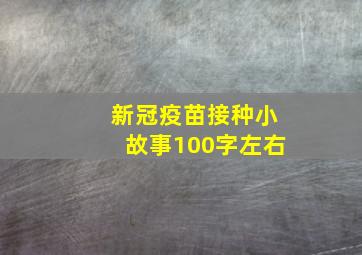 新冠疫苗接种小故事100字左右